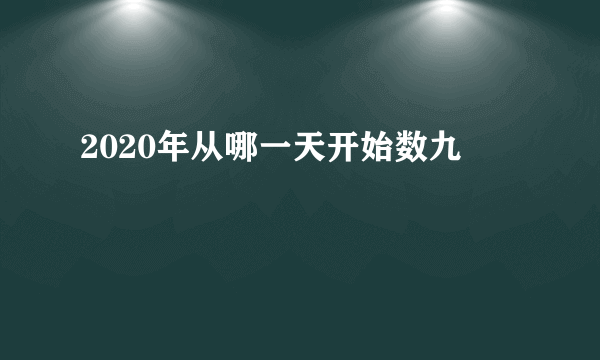 2020年从哪一天开始数九